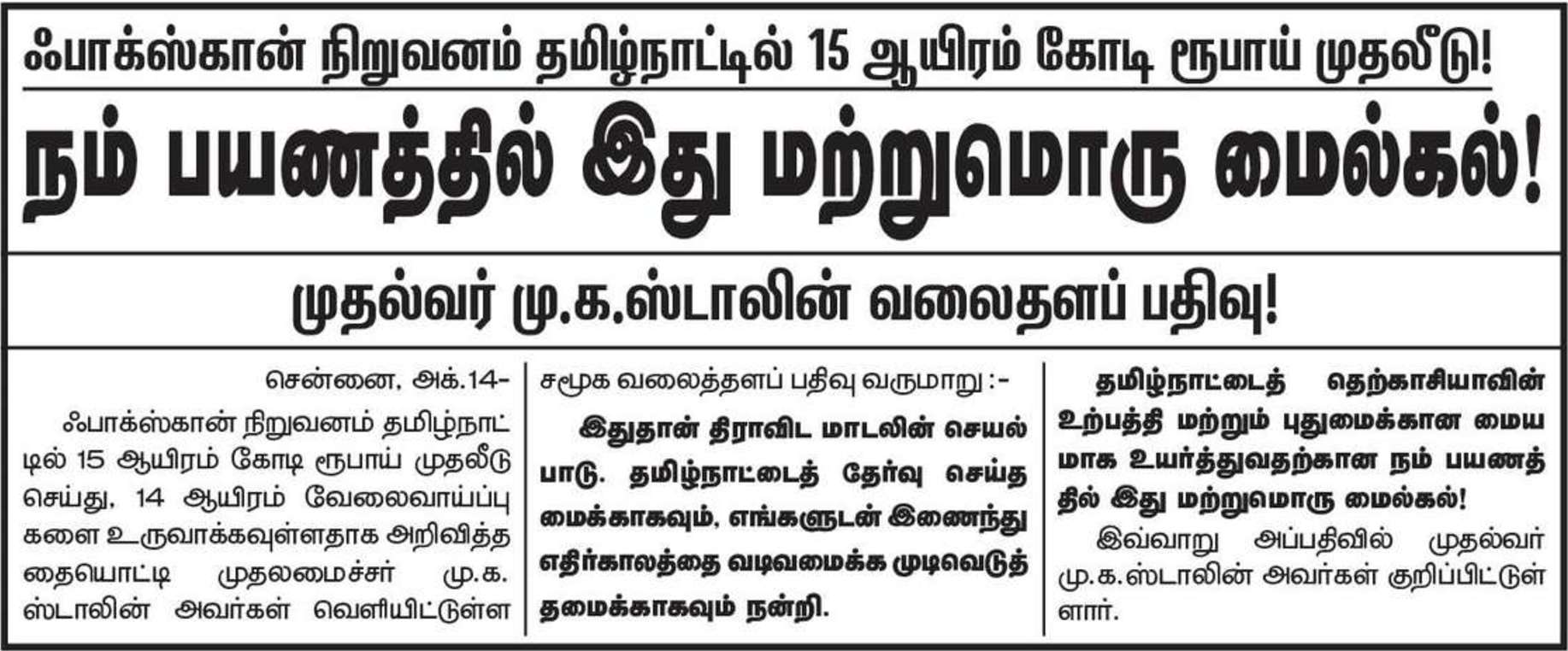 ஃபாக்ஸ்கான் நிறுவனம் தமிழ்நாட்டில் 15 ஆயிரம் கோடி ரூபாய் முதலீடு!

நம் பயணத்தில் இது மற்றுமொரு மைல்கல்!

முதல்வர் மு.க.ஸ்டாலின் வலைதளப் பதிவு!

சென்னை, அக்.14-

ஃபாக்ஸ்கான் நிறுவனம் தமிழ்நாட்டில் 15 ஆயிரம் கோடி ரூபாய் முதலீடு செய்து, 14 ஆயிரம் வேலைவாய்ப்புகளை உருவாக்கவுள்ளதாக அறிவித்ததையொட்டி முதலமைச்சர் மு.க. ஸ்டாலின் அவர்கள் வெளியிட்டுள்ள

சமூக வலைத்தளப் பதிவு வருமாறு :-

இதுதான் திராவிட மாடலின் செயல்பாடு. தமிழ்நாட்டைத் தேர்வு செய்தமைக்காகவும், எங்களுடன் இணைந்து எதிர்காலத்தை வடிவமைக்க முடிவெடுத்தமைக்காகவும் நன்றி.

தமிழ்நாட்டைத் தெற்காசியாவின் உற்பத்தி மற்றும் புதுமைக்கான மையமாக உயர்த்துவதற்கான நம் பயணத்தில் இது மற்றுமொரு மைல்கல்!

இவ்வாறு அப்பதிவில் முதல்வர் மு.க.ஸ்டாலின் அவர்கள் குறிப்பிட்டுள்ளார்.